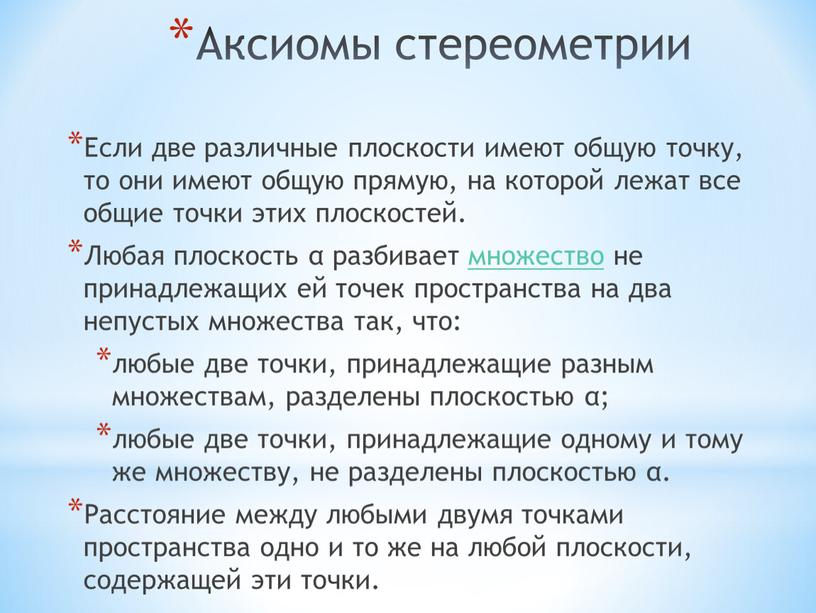 *Аксиомы стереометрии

*Если две различные плоскости имеют общую точку, то они имеют общую прямую, на которой лежат все общие точки этих плоскостей.

*Любая плоскость α разбивает множество не принадлежащих ей точек пространства на два непустых множества так, что:

*любые две точки, принадлежащие разным множествам, разделены плоскостью α;

*любые две точки, принадлежащие одному и тому же множеству, не разделены плоскостью α.

*Расстояние между любыми двумя точками пространства одно и то же на любой плоскости, содержащей эти точки.